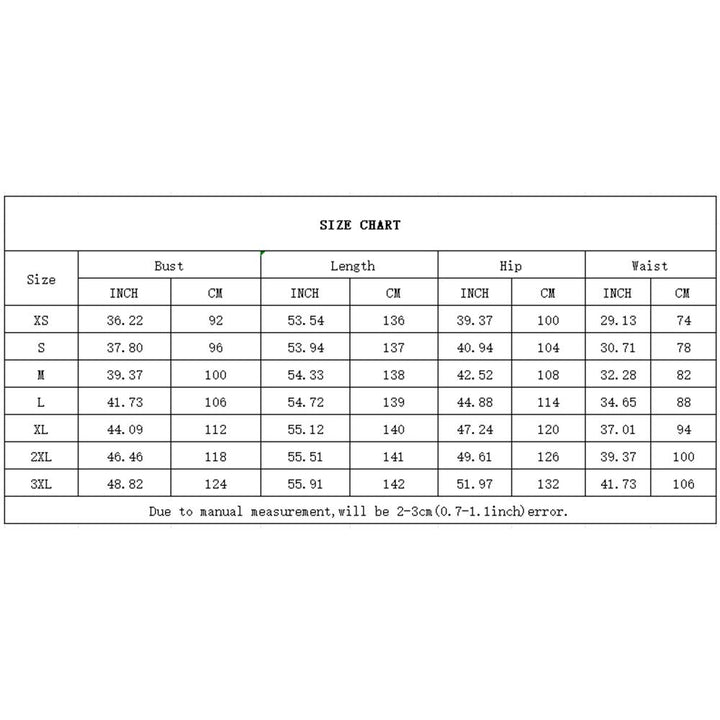 SIZE CHART

| Size | Bust | | Length | | Hip | | Waist | |
|---|---|---|---|---|---|---|---|---|
| | INCH | CM | INCH | CM | INCH | CM | INCH | CM |
| XS | 36.22 | 92 | 53.54 | 136 | 39.37 | 100 | 29.13 | 74 |
| S | 37.80 | 96 | 53.94 | 137 | 40.94 | 104 | 30.71 | 78 |
| M | 39.37 | 100 | 54.33 | 138 | 42.52 | 108 | 32.28 | 82 |
| L | 41.73 | 106 | 54.72 | 139 | 44.88 | 114 | 34.65 | 88 |
| XL | 44.09 | 112 | 55.12 | 140 | 47.24 | 120 | 37.01 | 94 |
| 2XL | 46.46 | 118 | 55.51 | 141 | 49.61 | 126 | 39.37 | 100 |
| 3XL | 48.82 | 124 | 55.91 | 142 | 51.97 | 132 | 41.73 | 106 |

Due to manual measurement,will be 2-3cm(0.7-1.1inch)error.